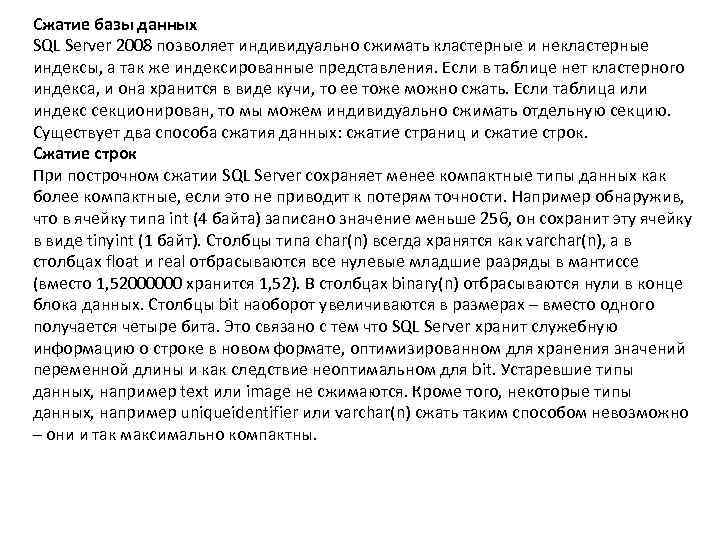 Сжатие базы данных
SQL Server 2008 позволяет индивидуально сжимать кластерные и некластерные индексы, а так же индексированные представления. Если в таблице нет кластерного индекса, и она хранится в виде кучи, то ее тоже можно сжать. Если таблица или индекс секционирован, то мы можем индивидуально сжимать отдельную секцию. Существует два способа сжатия данных: сжатие страниц и сжатие строк.
Сжатие строк
При построчном сжатии SQL Server сохраняет менее компактные типы данных как более компактные, если это не приводит к потерям точности. Например обнаружив, что в ячейку типа int (4 байта) записано значение меньше 256, он сохранит эту ячейку в виде tinyint (1 байт). Столбцы типа char(n) всегда хранятся как varchar(n), а в столбцах float и real отбрасываются все нулевые младшие разряды в мантиссе (вместо 1,52000000 хранится 1,52). В столбцах binary(n) отбрасываются нули в конце блока данных. Столбцы bit наоборот увеличиваются в размерах – вместо одного получается четыре бита. Это связано с тем что SQL Server хранит служебную информацию о строке в новом формате, оптимизированном для хранения значений переменной длины и как следствие неоптимальном для bit. Устаревшие типы данных, например text или image не сжимаются. Кроме того, некоторые типы данных, например uniqueidentifier или varchar(n) сжать таким способом невозможно – они и так максимально компактны.